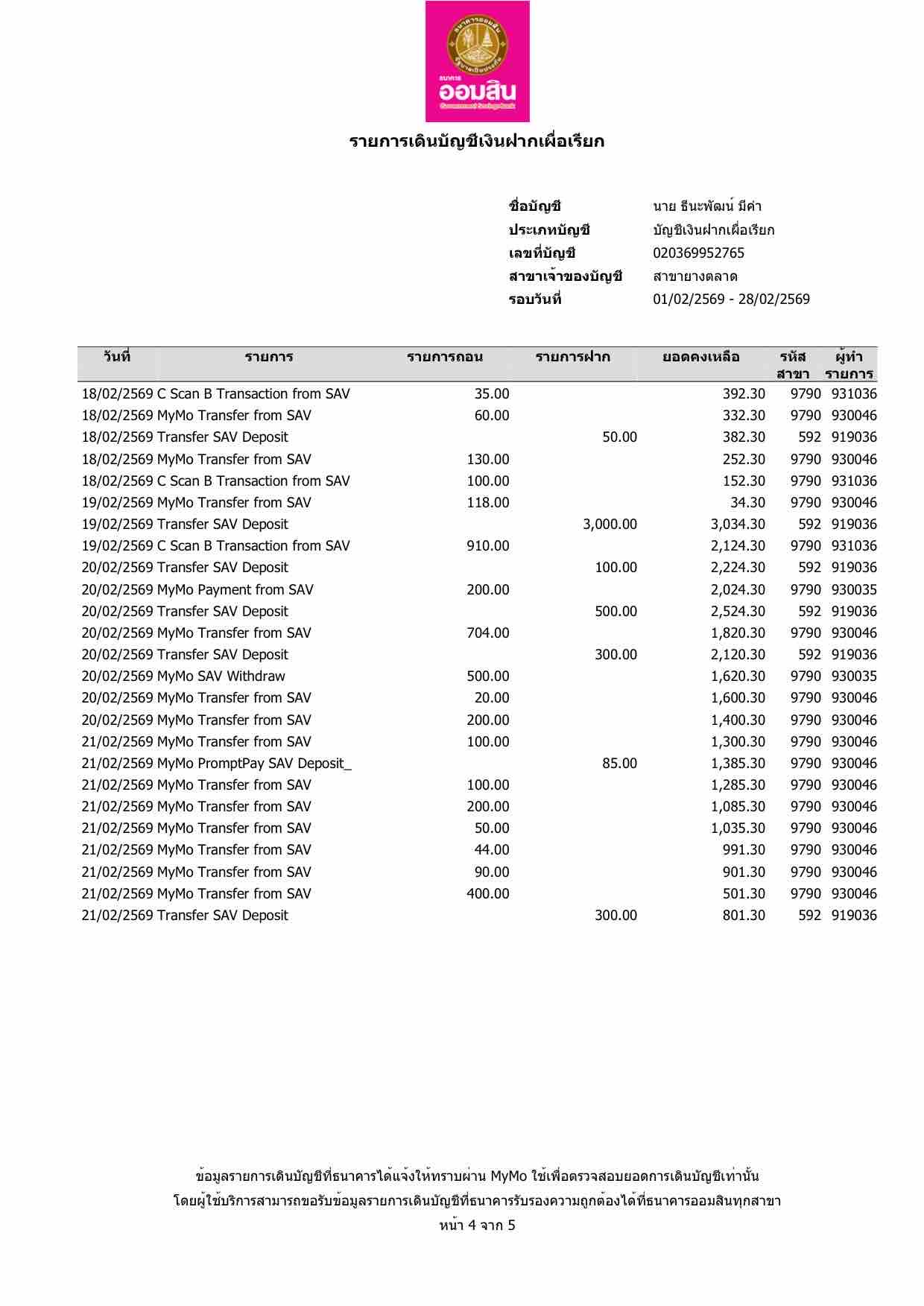 ธนาคาร
ออมสิน
Government Savings Bank

รายการเดินบัญชีเงินฝากเผื่อเรียก

ชื่อบัญชี นาย ธีนะพัฒน์ มีค่า
ประเภทบัญชี บัญชีเงินฝากเผื่อเรียก
เลขที่บัญชี 020369952765
สาขาเจ้าของบัญชี สาขายางตลาด
รอบวันที่ 01/02/2569 - 28/02/2569

| วันที่ | รายการ | รายการถอน | รายการฝาก | ยอดคงเหลือ | รหัสสาขา | ผู้ทำรายการ |
|---|---|---|---|---|---|---|
| 18/02/2569 | C Scan B Transaction from SAV | 35.00 | | 392.30 | 9790 | 931036 |
| 18/02/2569 | MyMo Transfer from SAV | 60.00 | | 332.30 | 9790 | 930046 |
| 18/02/2569 | Transfer SAV Deposit | | 50.00 | 382.30 | 592 | 919036 |
| 18/02/2569 | MyMo Transfer from SAV | 130.00 | | 252.30 | 9790 | 930046 |
| 18/02/2569 | C Scan B Transaction from SAV | 100.00 | | 152.30 | 9790 | 931036 |
| 19/02/2569 | MyMo Transfer from SAV | 118.00 | | 34.30 | 9790 | 930046 |
| 19/02/2569 | Transfer SAV Deposit | | 3,000.00 | 3,034.30 | 592 | 919036 |
| 19/02/2569 | C Scan B Transaction from SAV | 910.00 | | 2,124.30 | 9790 | 931036 |
| 20/02/2569 | Transfer SAV Deposit | | 100.00 | 2,224.30 | 592 | 919036 |
| 20/02/2569 | MyMo Payment from SAV | 200.00 | | 2,024.30 | 9790 | 930035 |
| 20/02/2569 | Transfer SAV Deposit | | 500.00 | 2,524.30 | 592 | 919036 |
| 20/02/2569 | MyMo Transfer from SAV | 704.00 | | 1,820.30 | 9790 | 930046 |
| 20/02/2569 | Transfer SAV Deposit | | 300.00 | 2,120.30 | 592 | 919036 |
| 20/02/2569 | MyMo SAV Withdraw | 500.00 | | 1,620.30 | 9790 | 930035 |
| 20/02/2569 | MyMo Transfer from SAV | 20.00 | | 1,600.30 | 9790 | 930046 |
| 20/02/2569 | MyMo Transfer from SAV | 200.00 | | 1,400.30 | 9790 | 930046 |
| 21/02/2569 | MyMo Transfer from SAV | 100.00 | | 1,300.30 | 9790 | 930046 |
| 21/02/2569 | MyMo PromptPay SAV Deposit_ | | 85.00 | 1,385.30 | 9790 | 930046 |
| 21/02/2569 | MyMo Transfer from SAV | 100.00 | | 1,285.30 | 9790 | 930046 |
| 21/02/2569 | MyMo Transfer from SAV | 200.00 | | 1,085.30 | 9790 | 930046 |
| 21/02/2569 | MyMo Transfer from SAV | 50.00 | | 1,035.30 | 9790 | 930046 |
| 21/02/2569 | MyMo Transfer from SAV | 44.00 | | 991.30 | 9790 | 930046 |
| 21/02/2569 | MyMo Transfer from SAV | 90.00 | | 901.30 | 9790 | 930046 |
| 21/02/2569 | MyMo Transfer from SAV | 400.00 | | 501.30 | 9790 | 930046 |
| 21/02/2569 | Transfer SAV Deposit | | 300.00 | 801.30 | 592 | 919036 |

ข้อมูลรายการเดินบัญชีที่ธนาคารได้แจ้งให้ทราบผ่าน MyMo ใช้เพื่อตรวจสอบยอดการเดินบัญชีเท่านั้น
โดยผู้ใช้บริการสามารถขอรับข้อมูลรายการเดินบัญชีที่ธนาคารรับรองความถูกต้องได้ที่ธนาคารออมสินทุกสาขา
หน้า 4 จาก 5